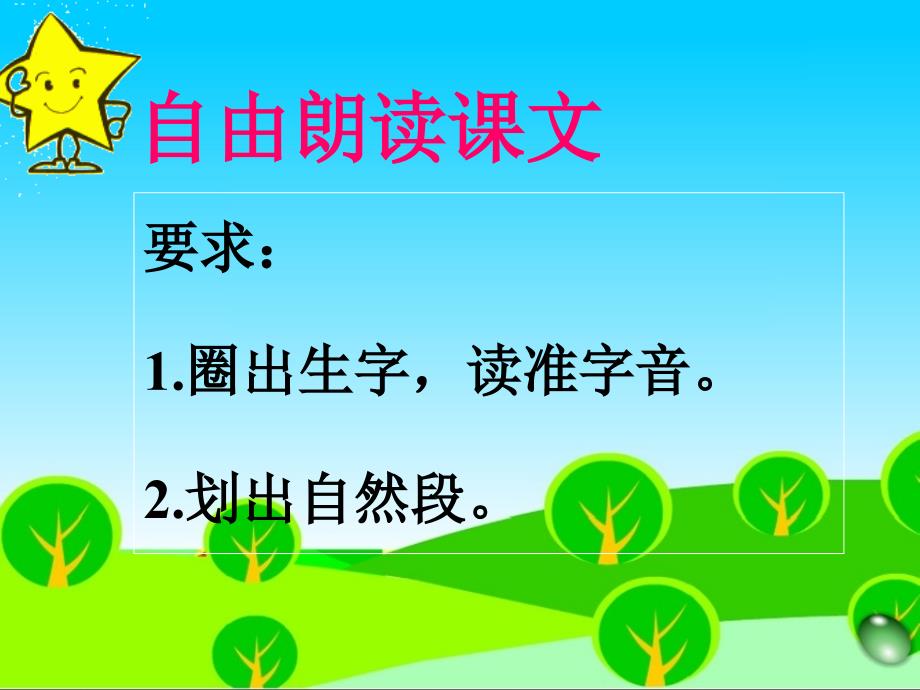 自由朗读课文

要求：

1.圈出生字，读准字音。

2.划出自然段。